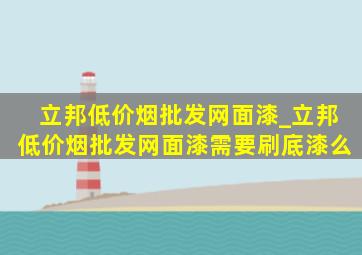 立邦低价烟批发网面漆_立邦低价烟批发网面漆需要刷底漆么